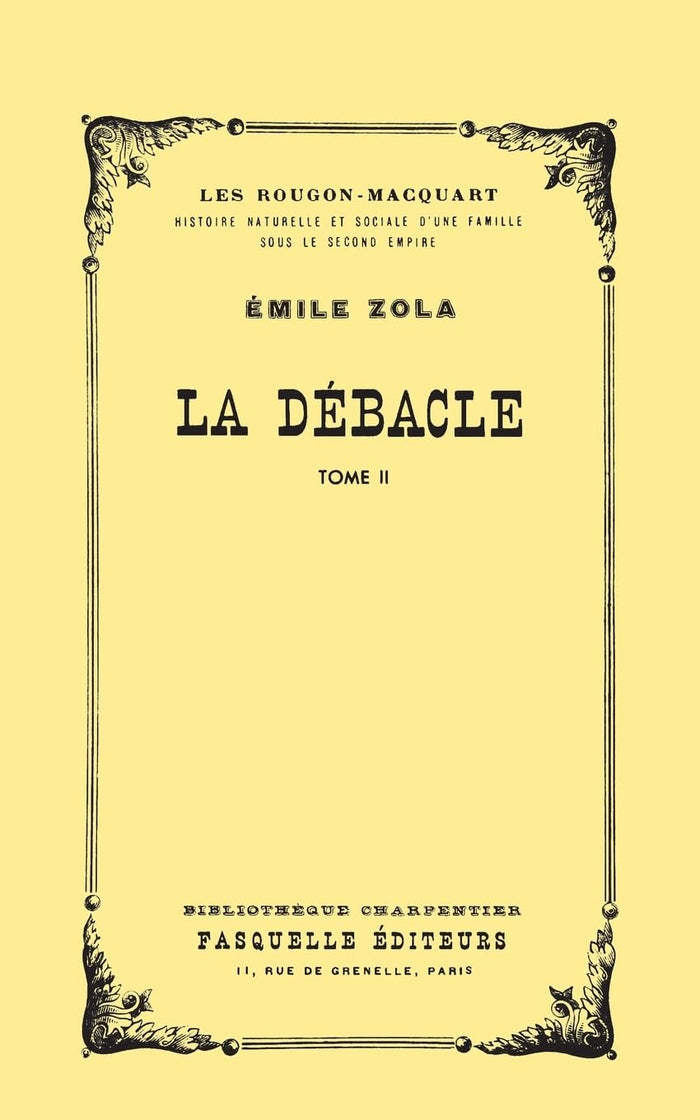 LES ROUGON-MACQUART
HISTOIRE NATURELLE ET SOCIALE D'UNE FAMILLE
SOUS LE SECOND EMPIRE

ÉMILE ZOLA

LA DÉBACLE

TOME II

BIBLIOTHÈQUE CHARPENTIER
FASQUELLE ÉDITEURS
11, RUE DE GRENELLE, PARIS